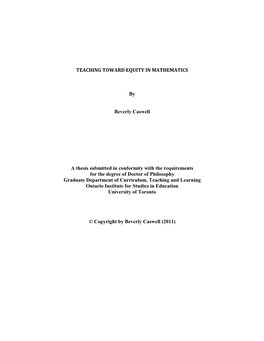 TEACHING TOWARD EQUITY IN MATHEMATICS

By

Beverly Caswell

A thesis submitted in conformity with the requirements
for the degree of Doctor of Philosophy
Graduate Department of Curriculum, Teaching and Learning
Ontario Institute for Studies in Education
University of Toronto

© Copyright by Beverly Caswell (2011)